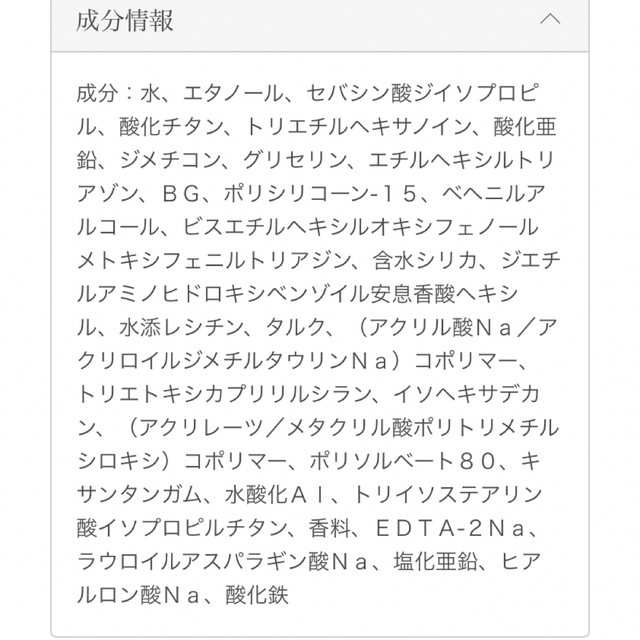 成分情報

成分：水、エタノール、セバシン酸ジイソプロピル、酸化チタン、トリエチルヘキサノイン、酸化亜鉛、ジメチコン、グリセリン、エチルヘキシルトリアゾン、ＢＧ、ポリシリコーン-１５、ベヘニルアルコール、ビスエチルヘキシルオキシフェノールメトキシフェニルトリアジン、含水シリカ、ジエチルアミノヒドロキシベンゾイル安息香酸ヘキシル、水添レシチン、タルク、（アクリル酸Ｎａ／アクリロイルジメチルタウリンＮａ）コポリマー、トリエトキシカプリリルシラン、イソヘキサデカン、（アクリレーツ／メタクリル酸ポリトリメチルシロキシ）コポリマー、ポリソルベート８０、キサンタンガム、水酸化Ａｌ、トリイソステアリン酸イソプロピルチタン、香料、ＥＤＴＡ-２Ｎａ、ラウロイルアスパラギン酸Ｎａ、塩化亜鉛、ヒアルロン酸Ｎａ、酸化鉄